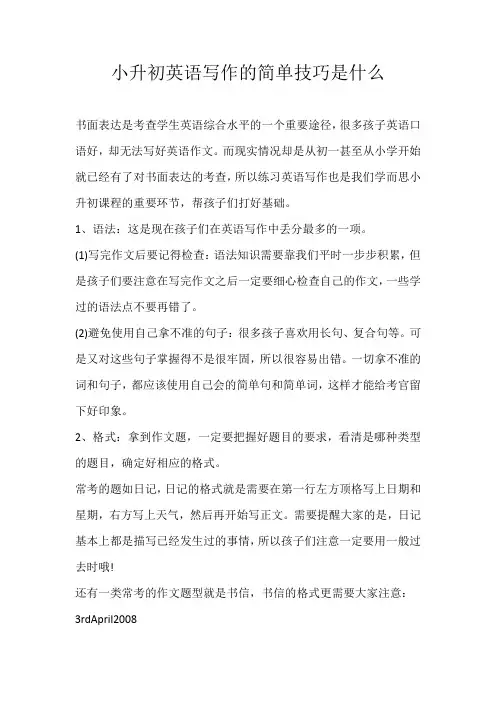 小升初英语写作的简单技巧是什么

书面表达是考查学生英语综合水平的一个重要途径，很多孩子英语口语好，却无法写好英语作文。而现实情况却是从初一甚至从小学开始就已经有了对书面表达的考查，所以练习英语写作也是我们学而思小升初课程的重要环节，帮孩子们打好基础。

1、语法：这是现在孩子们在英语写作中丢分最多的一项。

(1)写完作文后要记得检查：语法知识需要靠我们平时一步步积累，但是孩子们要注意在写完作文之后一定要细心检查自己的作文，一些学过的语法点不要再错了。

(2)避免使用自己拿不准的句子：很多孩子喜欢用长句、复合句等。可是又对这些句子掌握得不是很牢固，所以很容易出错。一切拿不准的词和句子，都应该使用自己会的简单句和简单词，这样才能给考官留下好印象。

2、格式：拿到作文题，一定要把握好题目的要求，看清是哪种类型的题目，确定好相应的格式。

常考的题如日记，日记的格式就是需要在第一行左方顶格写上日期和星期，右方写上天气，然后再开始写正文。需要提醒大家的是，日记基本上都是描写已经发生过的事情，所以孩子们注意一定要用一般过去时哦!

还有一类常考的作文题型就是书信，书信的格式更需要大家注意：

3rdApril2008